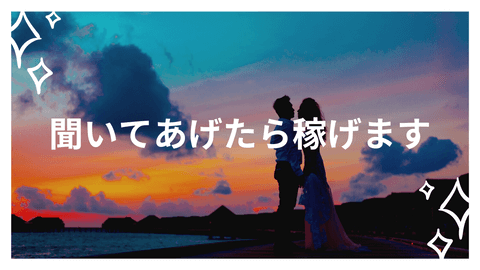 聞いてあげたら稼げます